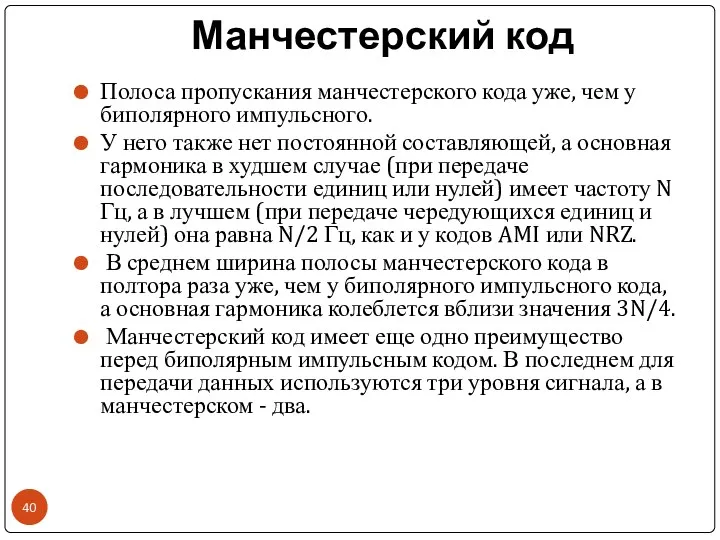 Манчестерский код

Полоса пропускания манчестерского кода уже, чем у биполярного импульсного.

У него также нет постоянной составляющей, а основная гармоника в худшем случае (при передаче последовательности единиц или нулей) имеет частоту N Гц, а в лучшем (при передаче чередующихся единиц и нулей) она равна N/2 Гц, как и у кодов AMI или NRZ.

В среднем ширина полосы манчестерского кода в полтора раза уже, чем у биполярного импульсного кода, а основная гармоника колеблется вблизи значения 3N/4.

Манчестерский код имеет еще одно преимущество перед биполярным импульсным кодом. В последнем для передачи данных используются три уровня сигнала, а в манчестерском - два.

40